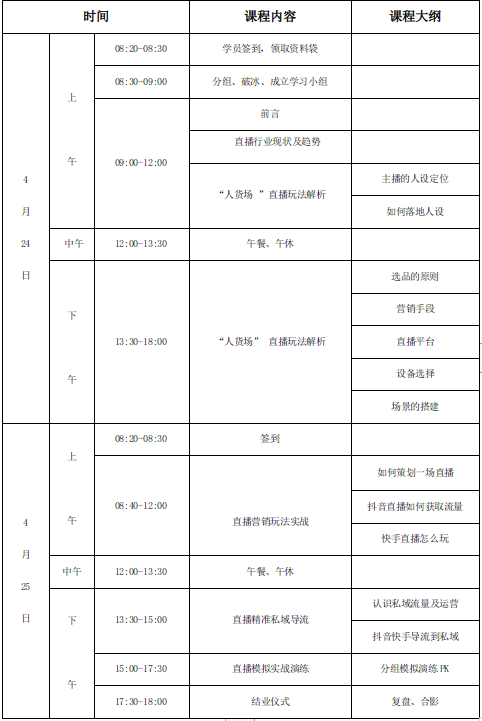 | 时间 | | | 课程内容 | 课程大纲 |
|---|---|---|---|---|
| 4月24日 | 上午 | 08:20-08:30 | 学员签到，领取资料袋 | |
| | | 08:30-09:00 | 分组、破冰、成立学习小组 | |
| | | 09:00-12:00 | 前言 | |
| | | | 直播行业现状及趋势 | |
| | | | “人货场 ”直播玩法解析 | 主播的人设定位 |
| | | | | 如何落地人设 |
| | 中午 | 12:00-13:30 | 午餐、午休 | |
| | 下午 | 13:30-18:00 | “人货场” 直播玩法解析 | 选品的原则 |
| | | | | 营销手段 |
| | | | | 直播平台 |
| | | | | 设备选择 |
| | | | | 场景的搭建 |
| 4月25日 | 上午 | 08:20-08:30 | 签到 | |
| | | 08:40-12:00 | 直播营销玩法实战 | 如何策划一场直播 |
| | | | | 抖音直播如何获取流量 |
| | | | | 快手直播怎么玩 |
| | 中午 | 12:00-13:30 | 午餐、午休 | |
| | 下午 | 13:30-15:00 | 直播精准私域导流 | 认识私域流量及运营 |
| | | | | 抖音快手导流到私域 |
| | | 15:00-17:30 | 直播模拟实战演练 | 分组模拟演练 PK |
| | | 17:30-18:00 | 结业仪式 | 复盘、合影 |